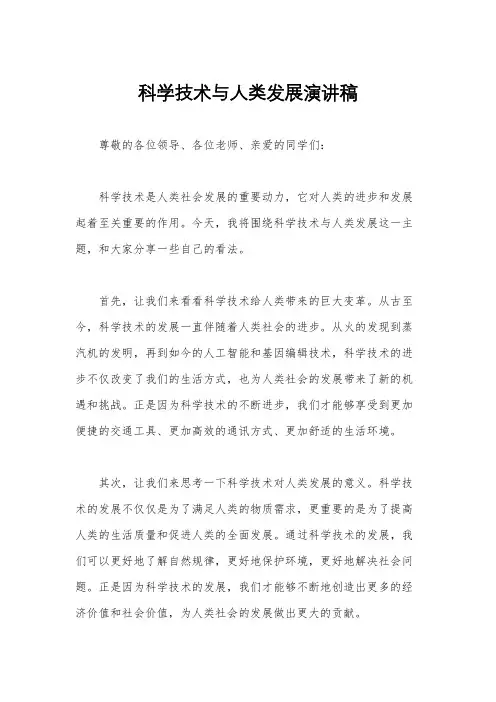 科学技术与人类发展演讲稿

尊敬的各位领导、各位老师、亲爱的同学们：

科学技术是人类社会发展的重要动力，它对人类的进步和发展起着至关重要的作用。今天，我将围绕科学技术与人类发展这一主题，和大家分享一些自己的看法。

首先，让我们来看看科学技术给人类带来的巨大变革。从古至今，科学技术的发展一直伴随着人类社会的进步。从火的发现到蒸汽机的发明，再到如今的人工智能和基因编辑技术，科学技术的进步不仅改变了我们的生活方式，也为人类社会的发展带来了新的机遇和挑战。正是因为科学技术的不断进步，我们才能够享受到更加便捷的交通工具、更加高效的通讯方式、更加舒适的生活环境。

其次，让我们来思考一下科学技术对人类发展的意义。科学技术的发展不仅仅是为了满足人类的物质需求，更重要的是为了提高人类的生活质量和促进人类的全面发展。通过科学技术的发展，我们可以更好地了解自然规律，更好地保护环境，更好地解决社会问题。正是因为科学技术的发展，我们才能够不断地创造出更多的经济价值和社会价值，为人类社会的发展做出更大的贡献。